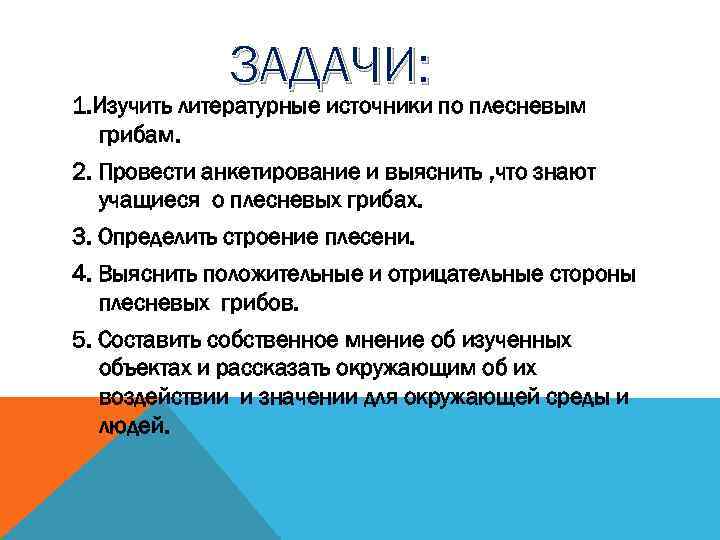 ЗАДАЧИ:

1.Изучить литературные источники по плесневым грибам.

2. Провести анкетирование и выяснить ,что знают учащиеся о плесневых грибах.

3. Определить строение плесени.

4. Выяснить положительные и отрицательные стороны плесневых грибов.

5. Составить собственное мнение об изученных объектах и рассказать окружающим об их воздействии и значении для окружающей среды и людей.